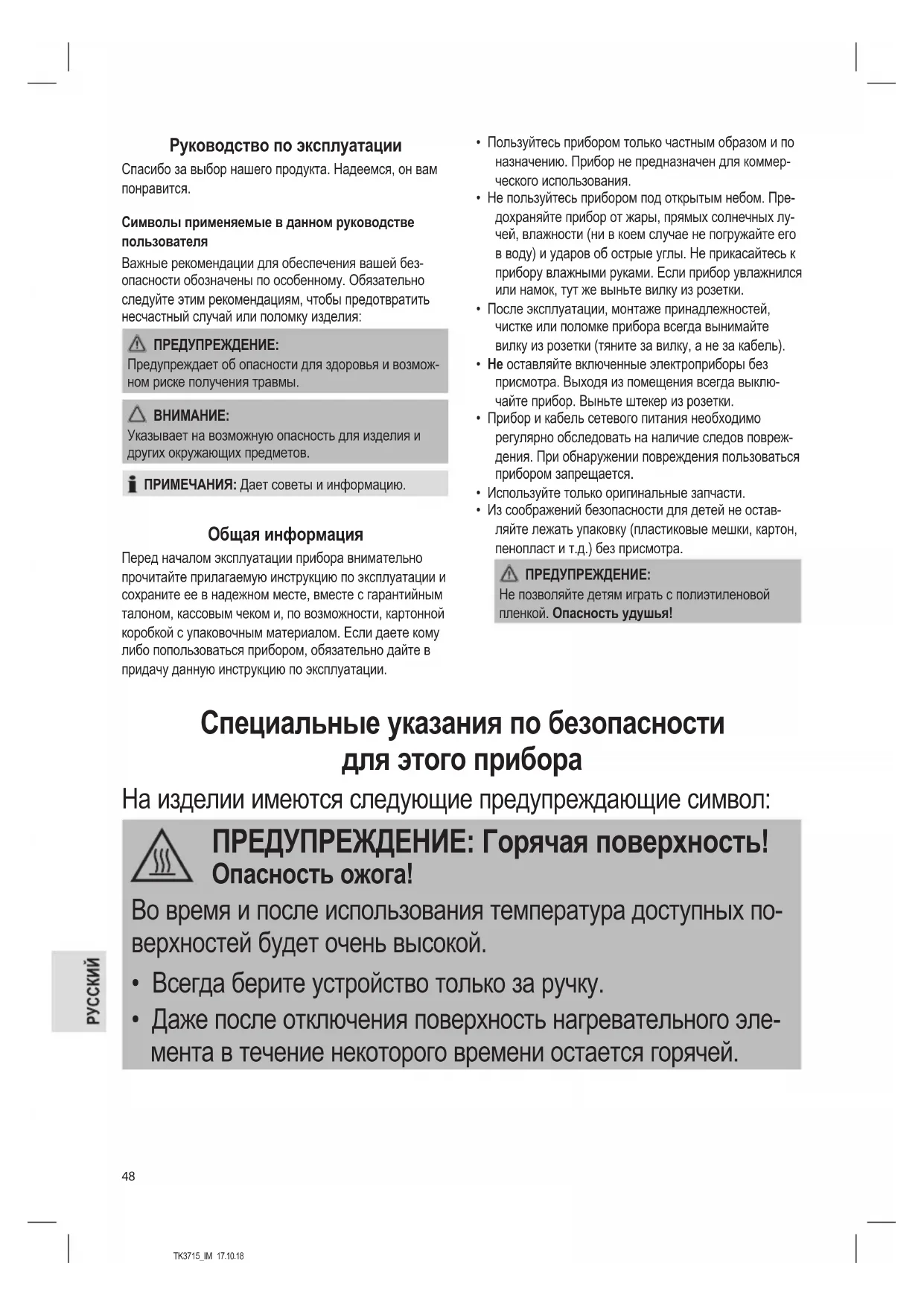 Руководство по эксплуатации

Спасибо за выбор нашего продукта. Надеемся, он вам понравится.

Символы применяемые в данном руководстве пользователя

Важные рекомендации для обеспечения вашей безопасности обозначены по особенному. Обязательно следуйте этим рекомендациям, чтобы предотвратить несчастный случай или поломку изделия:

ПРЕДУПРЕЖДЕНИЕ:
Предупреждает об опасности для здоровья и возможном риске получения травмы.

ВНИМАНИЕ:
Указывает на возможную опасность для изделия и других окружающих предметов.

ПРИМЕЧАНИЯ: Дает советы и информацию.

Общая информация

Перед началом эксплуатации прибора внимательно прочитайте прилагаемую инструкцию по эксплуатации и сохраните ее в надежном месте, вместе с гарантийным талоном, кассовым чеком и, по возможности, картонной коробкой с упаковочным материалом. Если даете кому либо попользоваться прибором, обязательно дайте в придачу данную инструкцию по эксплуатации.

• Пользуйтесь прибором только частным образом и по назначению. Прибор не предназначен для коммерческого использования.
• Не пользуйтесь прибором под открытым небом. Предохраняйте прибор от жары, прямых солнечных лучей, влажности (ни в коем случае не погружайте его в воду) и ударов об острые углы. Не прикасайтесь к прибору влажными руками. Если прибор увлажнился или намок, тут же выньте вилку из розетки.
• После эксплуатации, монтаже принадлежностей, чистке или поломке прибора всегда вынимайте вилку из розетки (тяните за вилку, а не за кабель).
• Не оставляйте включенные электроприборы без присмотра. Выходя из помещения всегда выключайте прибор. Выньте штекер из розетки.
• Прибор и кабель сетевого питания необходимо регулярно обследовать на наличие следов повреждения. При обнаружении повреждения пользоваться прибором запрещается.
• Используйте только оригинальные запчасти.
• Из соображений безопасности для детей не оставляйте лежать упаковку (пластиковые мешки, картон, пенопласт и т.д.) без присмотра.

ПРЕДУПРЕЖДЕНИЕ:
Не позволяйте детям играть с полиэтиленовой пленкой. Опасность удушья!

Специальные указания по безопасности для этого прибора

На изделии имеются следующие предупреждающие символ:

ПРЕДУПРЕЖДЕНИЕ: Горячая поверхность!
Опасность ожога!

Во время и после использования температура доступных поверхностей будет очень высокой.
• Всегда берите устройство только за ручку.
• Даже после отключения поверхность нагревательного элемента в течение некоторого времени остается горячей.

РУССКИЙ

48

TK3715_IM 17.10.18